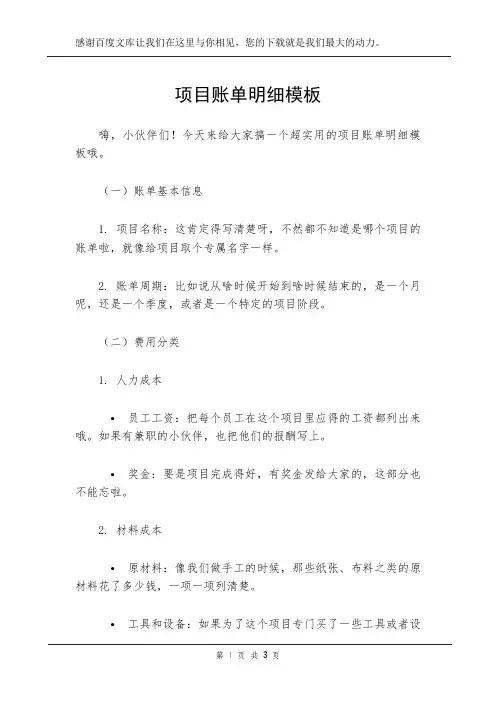 感谢百度文库让我们在这里与你相见，您的下载就是我们最大的动力。

项目账单明细模板

嗨，小伙伴们！今天来给大家搞一个超实用的项目账单明细模板哦。

（一）账单基本信息

1. 项目名称：这肯定得写清楚呀，不然都不知道是哪个项目的账单啦，就像给项目取个专属名字一样。

2. 账单周期：比如说从啥时候开始到啥时候结束的，是一个月呢，还是一个季度，或者是一个特定的项目阶段。

（二）费用分类

1. 人力成本

• 员工工资：把每个员工在这个项目里应得的工资都列出来哦。如果有兼职的小伙伴，也把他们的报酬写上。

• 奖金：要是项目完成得好，有奖金发给大家的，这部分也不能忘啦。

2. 材料成本

• 原材料：像我们做手工的时候，那些纸张、布料之类的原材料花了多少钱，一项一项列清楚。

• 工具和设备：如果为了这个项目专门买了一些工具或者设

第 1 页 共 3 页